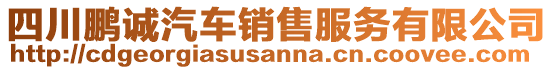 四川鹏诚汽车销售服务有限公司
http://cdgeorgiasusanna.cn.coovee.com